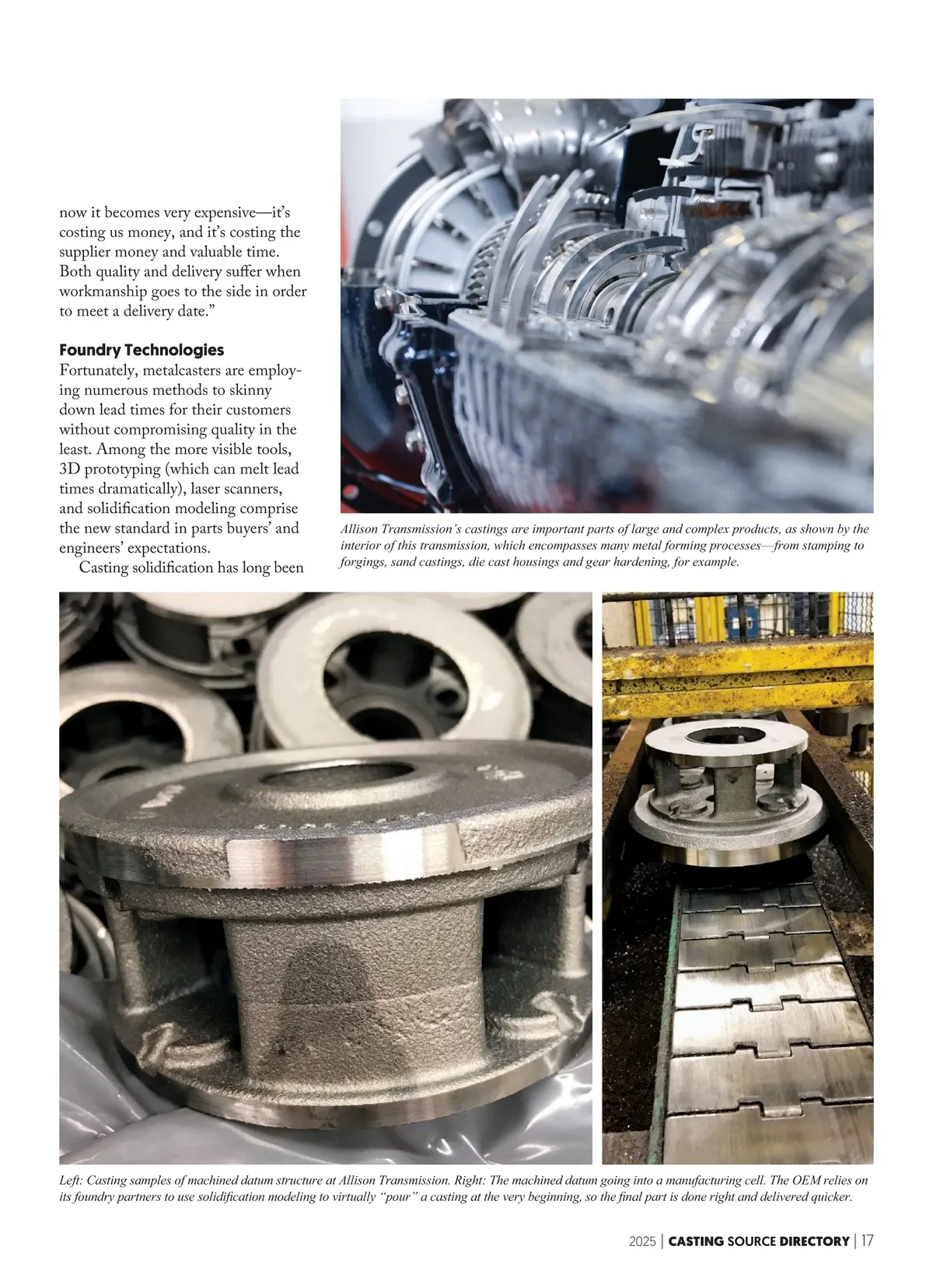 now it becomes very expensive—it's costing us money, and it's costing the supplier money and valuable time. Both quality and delivery suffer when workmanship goes to the side in order to meet a delivery date."

Foundry Technologies
Fortunately, metalcasters are employing numerous methods to skinny down lead times for their customers without compromising quality in the least. Among the more visible tools, 3D prototyping (which can melt lead times dramatically), laser scanners, and solidification modeling comprise the new standard in parts buyers' and engineers' expectations.

Casting solidification has long been

Allison Transmission's castings are important parts of large and complex products, as shown by the interior of this transmission, which encompasses many metal forming processes—from stamping to forgings, sand castings, die cast housings and gear hardening, for example.

Left: Casting samples of machined datum structure at Allison Transmission. Right: The machined datum going into a manufacturing cell. The OEM relies on its foundry partners to use solidification modeling to virtually "pour" a casting at the very beginning, so the final part is done right and delivered quicker.

2025 | CASTING SOURCE DIRECTORY | 17